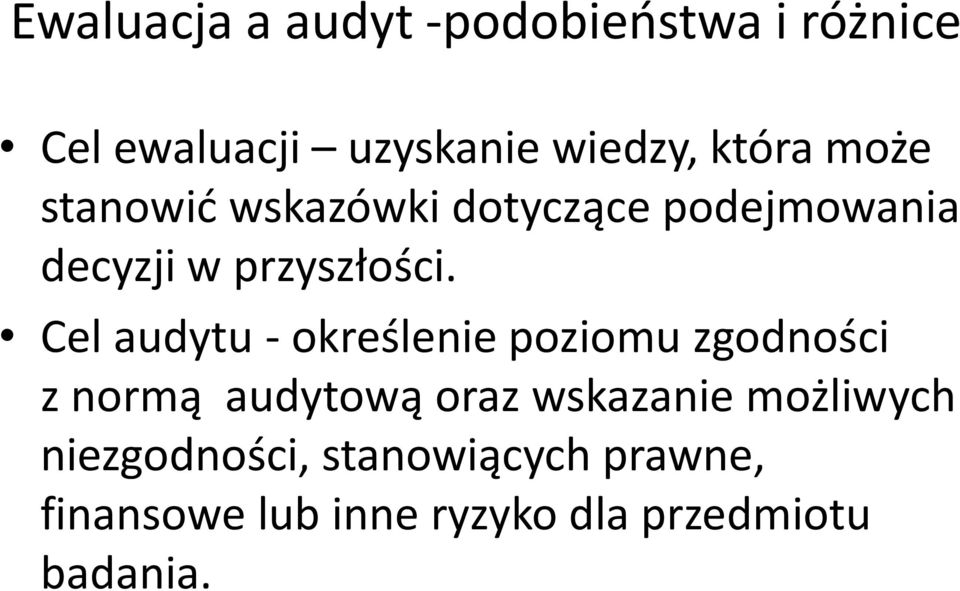 Ewaluacja a audyt -podobieństwa i różnice

• Cel ewaluacji – uzyskanie wiedzy, która może stanowić wskazówki dotyczące podejmowania decyzji w przyszłości.

• Cel audytu - określenie poziomu zgodności z normą audytową oraz wskazanie możliwych niezgodności, stanowiących prawne, finansowe lub inne ryzyko dla przedmiotu badania.